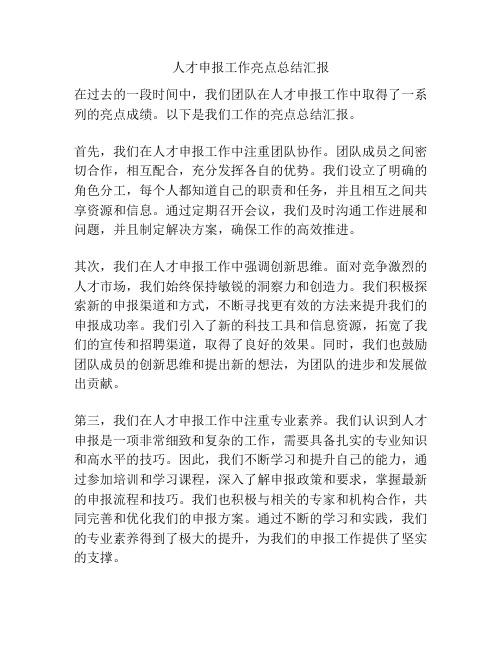 人才申报工作亮点总结汇报

在过去的一段时间中，我们团队在人才申报工作中取得了一系列的亮点成绩。以下是我们工作的亮点总结汇报。

首先，我们在人才申报工作中注重团队协作。团队成员之间密切合作，相互配合，充分发挥各自的优势。我们设立了明确的角色分工，每个人都知道自己的职责和任务，并且相互之间共享资源和信息。通过定期召开会议，我们及时沟通工作进展和问题，并且制定解决方案，确保工作的高效推进。

其次，我们在人才申报工作中强调创新思维。面对竞争激烈的人才市场，我们始终保持敏锐的洞察力和创造力。我们积极探索新的申报渠道和方式，不断寻找更有效的方法来提升我们的申报成功率。我们引入了新的科技工具和信息资源，拓宽了我们的宣传和招聘渠道，取得了良好的效果。同时，我们也鼓励团队成员的创新思维和提出新的想法，为团队的进步和发展做出贡献。

第三，我们在人才申报工作中注重专业素养。我们认识到人才申报是一项非常细致和复杂的工作，需要具备扎实的专业知识和高水平的技巧。因此，我们不断学习和提升自己的能力，通过参加培训和学习课程，深入了解申报政策和要求，掌握最新的申报流程和技巧。我们也积极与相关的专家和机构合作，共同完善和优化我们的申报方案。通过不断的学习和实践，我们的专业素养得到了极大的提升，为我们的申报工作提供了坚实的支撑。